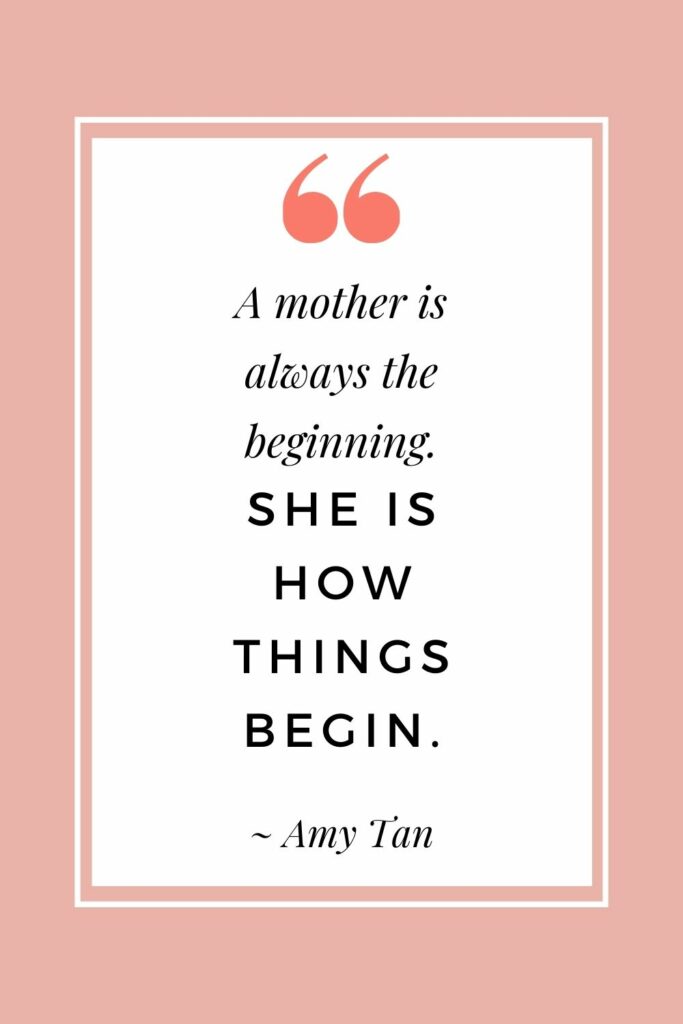 “

A mother is always the beginning. SHE IS HOW THINGS BEGIN.

~ Amy Tan